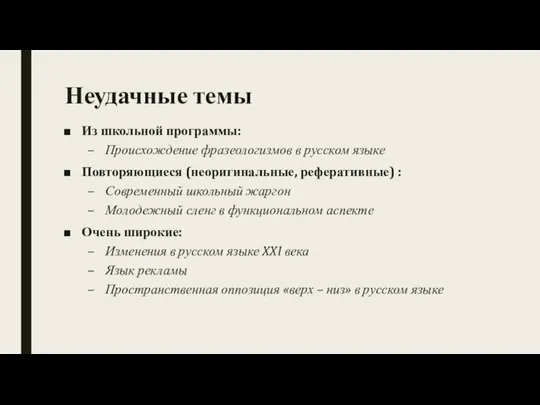 Неудачные темы

■ Из школьной программы:
– Происхождение фразеологизмов в русском языке

■ Повторяющиеся (неоригинальные, реферативные) :
– Современный школьный жаргон
– Молодежный сленг в функциональном аспекте

■ Очень широкие:
– Изменения в русском языке XXI века
– Язык рекламы
– Пространственная оппозиция «верх – низ» в русском языке